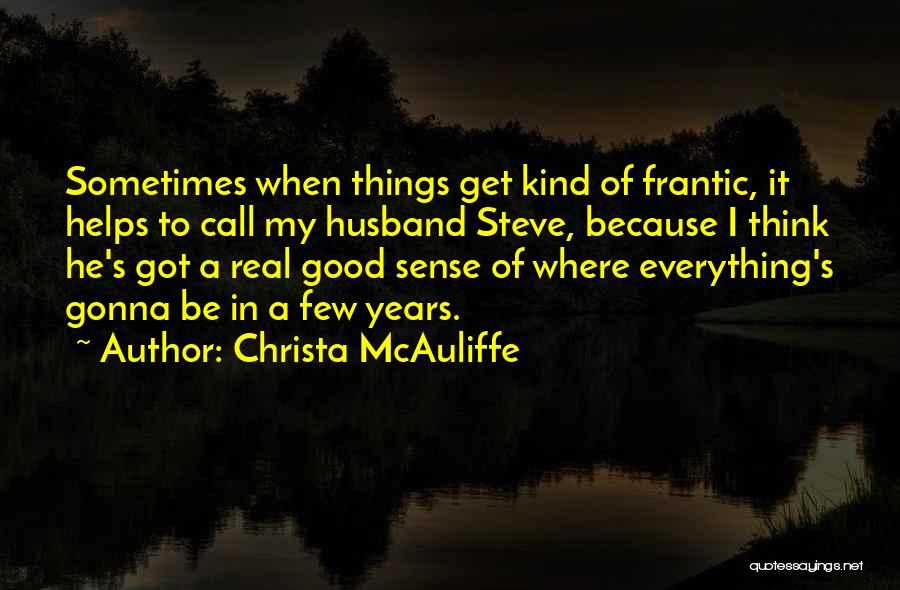 Sometimes when things get kind of frantic, it helps to call my husband Steve, because I think he's got a real good sense of where everything's gonna be in a few years.

~ Author: Christa McAuliffe

quotessayings.net